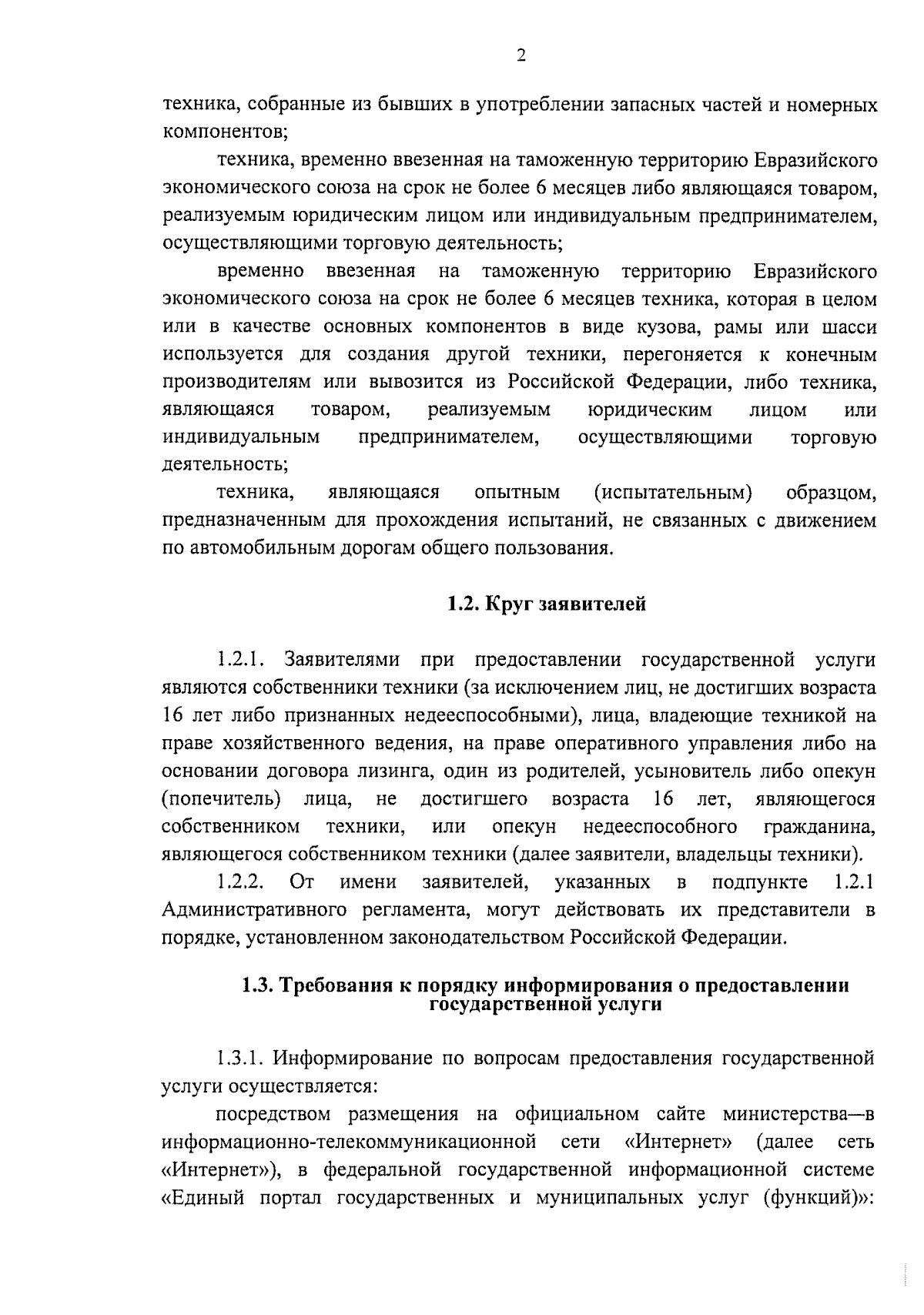 2

техника, собранные из бывших в употреблении запасных частей и номерных компонентов;

техника, временно ввезенная на таможенную территорию Евразийского экономического союза на срок не более 6 месяцев либо являющаяся товаром, реализуемым юридическим лицом или индивидуальным предпринимателем, осуществляющими торговую деятельность;

временно ввезенная на таможенную территорию Евразийского экономического союза на срок не более 6 месяцев техника, которая в целом или в качестве основных компонентов в виде кузова, рамы или шасси используется для создания другой техники, перегоняется к конечным производителям или вывозится из Российской Федерации, либо техника, являющаяся товаром, реализуемым юридическим лицом или индивидуальным предпринимателем, осуществляющими торговую деятельность;

техника, являющаяся опытным (испытательным) образцом, предназначенным для прохождения испытаний, не связанных с движением по автомобильным дорогам общего пользования.

1.2. Круг заявителей

1.2.1. Заявителями при предоставлении государственной услуги являются собственники техники (за исключением лиц, не достигших возраста 16 лет либо признанных недееспособными), лица, владеющие техникой на праве хозяйственного ведения, на праве оперативного управления либо на основании договора лизинга, один из родителей, усыновитель либо опекун (попечитель) лица, не достигшего возраста 16 лет, являющегося собственником техники, или опекун недееспособного гражданина, являющегося собственником техники (далее заявители, владельцы техники).

1.2.2. От имени заявителей, указанных в подпункте 1.2.1 Административного регламента, могут действовать их представители в порядке, установленном законодательством Российской Федерации.

1.3. Требования к порядку информирования о предоставлении государственной услуги

1.3.1. Информирование по вопросам предоставления государственной услуги осуществляется:

посредством размещения на официальном сайте министерства—в информационно-телекоммуникационной сети «Интернет» (далее сеть «Интернет»), в федеральной государственной информационной системе «Единый портал государственных и муниципальных услуг (функций)»: